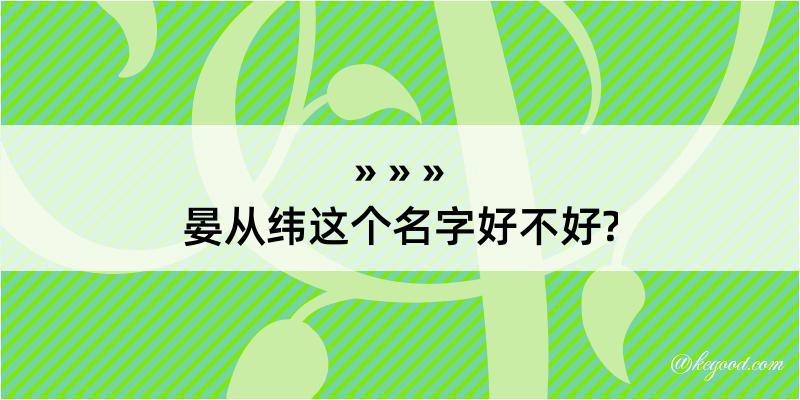 » » »
晏从纬这个名字好不好?

@kegood.com